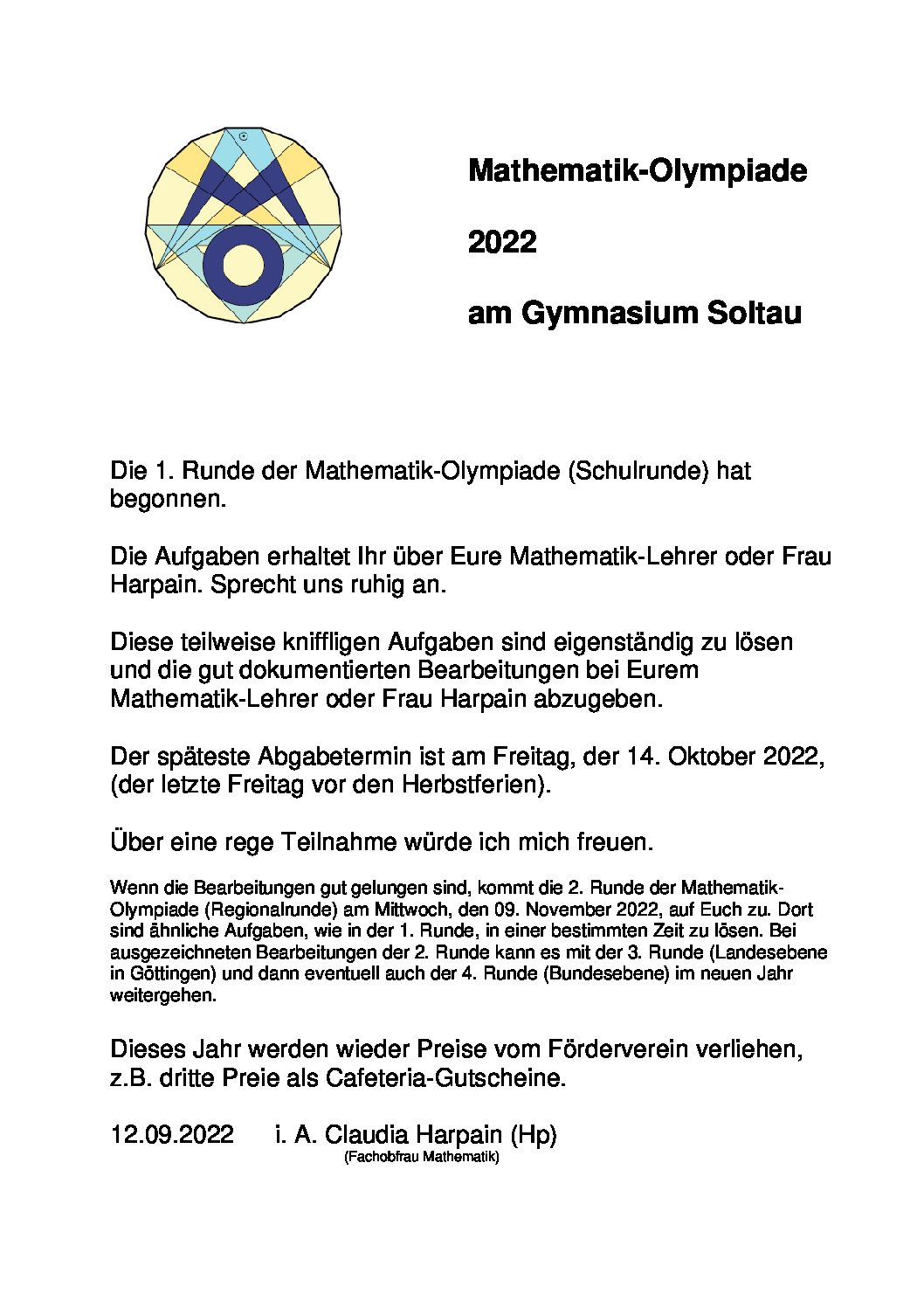 Mathematik-Olympiade

2022

am Gymnasium Soltau

Die 1. Runde der Mathematik-Olympiade (Schulrunde) hat begonnen.

Die Aufgaben erhaltet Ihr über Eure Mathematik-Lehrer oder Frau Harpain. Sprecht uns ruhig an.

Diese teilweise kniffligen Aufgaben sind eigenständig zu lösen und die gut dokumentierten Bearbeitungen bei Eurem Mathematik-Lehrer oder Frau Harpain abzugeben.

Der späteste Abgabetermin ist am Freitag, der 14. Oktober 2022, (der letzte Freitag vor den Herbstferien).

Über eine rege Teilnahme würde ich mich freuen.

Wenn die Bearbeitungen gut gelungen sind, kommt die 2. Runde der Mathematik-Olympiade (Regionalrunde) am Mittwoch, den 09. November 2022, auf Euch zu. Dort sind ähnliche Aufgaben, wie in der 1. Runde, in einer bestimmten Zeit zu lösen. Bei ausgezeichneten Bearbeitungen der 2. Runde kann es mit der 3. Runde (Landesebene in Göttingen) und dann eventuell auch der 4. Runde (Bundesebene) im neuen Jahr weitergehen.

Dieses Jahr werden wieder Preise vom Förderverein verliehen, z.B. dritte Preie als Cafeteria-Gutscheine.

12.09.2022 i. A. Claudia Harpain (Hp)
(Fachobfrau Mathematik)